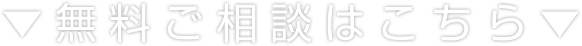 ▽無料ご相談はこちら▽